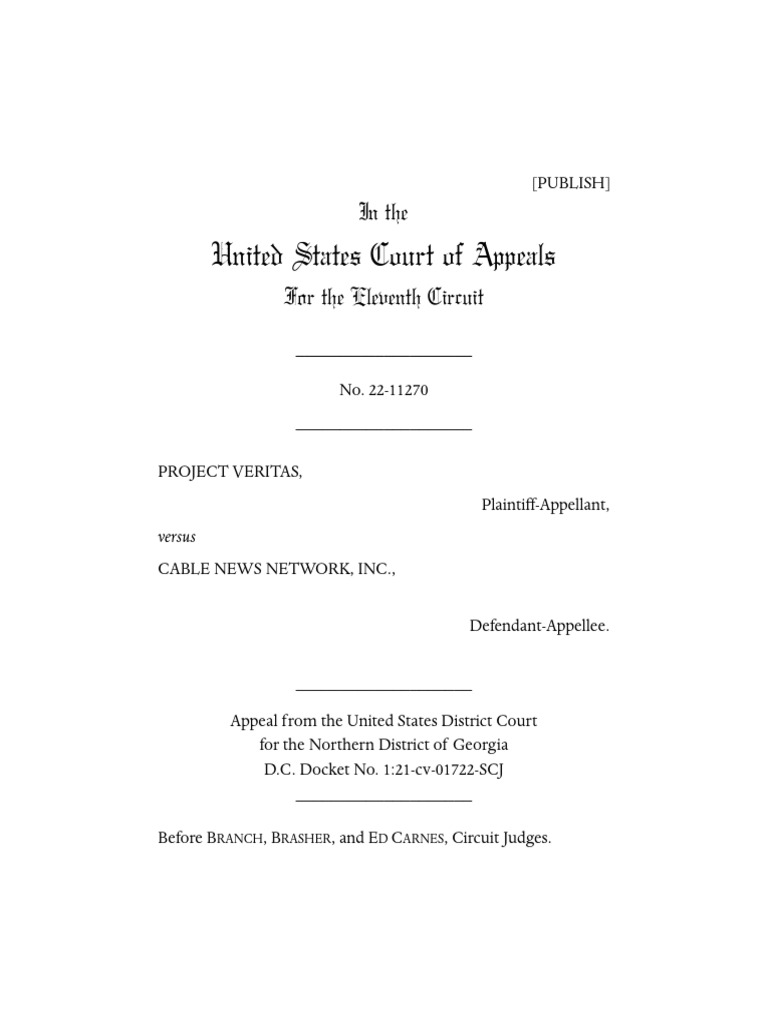 [PUBLISH]

In the

United States Court of Appeals

For the Eleventh Circuit

No. 22-11270

PROJECT VERITAS,

Plaintiff-Appellant,

versus

CABLE NEWS NETWORK, INC.,

Defendant-Appellee.

Appeal from the United States District Court for the Northern District of Georgia D.C. Docket No. 1:21-cv-01722-SCJ

Before BRANCH, BRASHER, and ED CARNES, Circuit Judges.